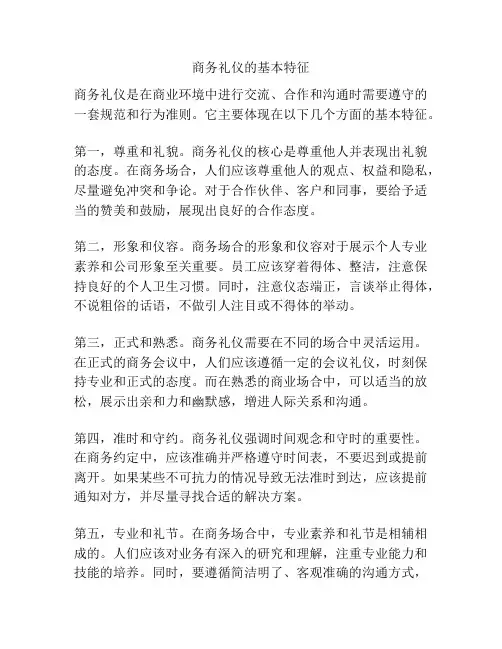 商务礼仪的基本特征

商务礼仪是在商业环境中进行交流、合作和沟通时需要遵守的一套规范和行为准则。它主要体现在以下几个方面的基本特征。

第一，尊重和礼貌。商务礼仪的核心是尊重他人并表现出礼貌的态度。在商务场合，人们应该尊重他人的观点、权益和隐私，尽量避免冲突和争论。对于合作伙伴、客户和同事，要给予适当的赞美和鼓励，展现出良好的合作态度。

第二，形象和仪容。商务场合的形象和仪容对于展示个人专业素养和公司形象至关重要。员工应该穿着得体、整洁，注意保持良好的个人卫生习惯。同时，注意仪态端正，言谈举止得体，不说粗俗的话语，不做引人注目或不得体的举动。

第三，正式和熟悉。商务礼仪需要在不同的场合中灵活运用。在正式的商务会议中，人们应该遵循一定的会议礼仪，时刻保持专业和正式的态度。而在熟悉的商业场合中，可以适当的放松，展示出亲和力和幽默感，增进人际关系和沟通。

第四，准时和守约。商务礼仪强调时间观念和守时的重要性。在商务约定中，应该准确并严格遵守时间表，不要迟到或提前离开。如果某些不可抗力的情况导致无法准时到达，应该提前通知对方，并尽量寻找合适的解决方案。

第五，专业和礼节。在商务场合中，专业素养和礼节是相辅相成的。人们应该对业务有深入的研究和理解，注重专业能力和技能的培养。同时，要遵循简洁明了、客观准确的沟通方式，